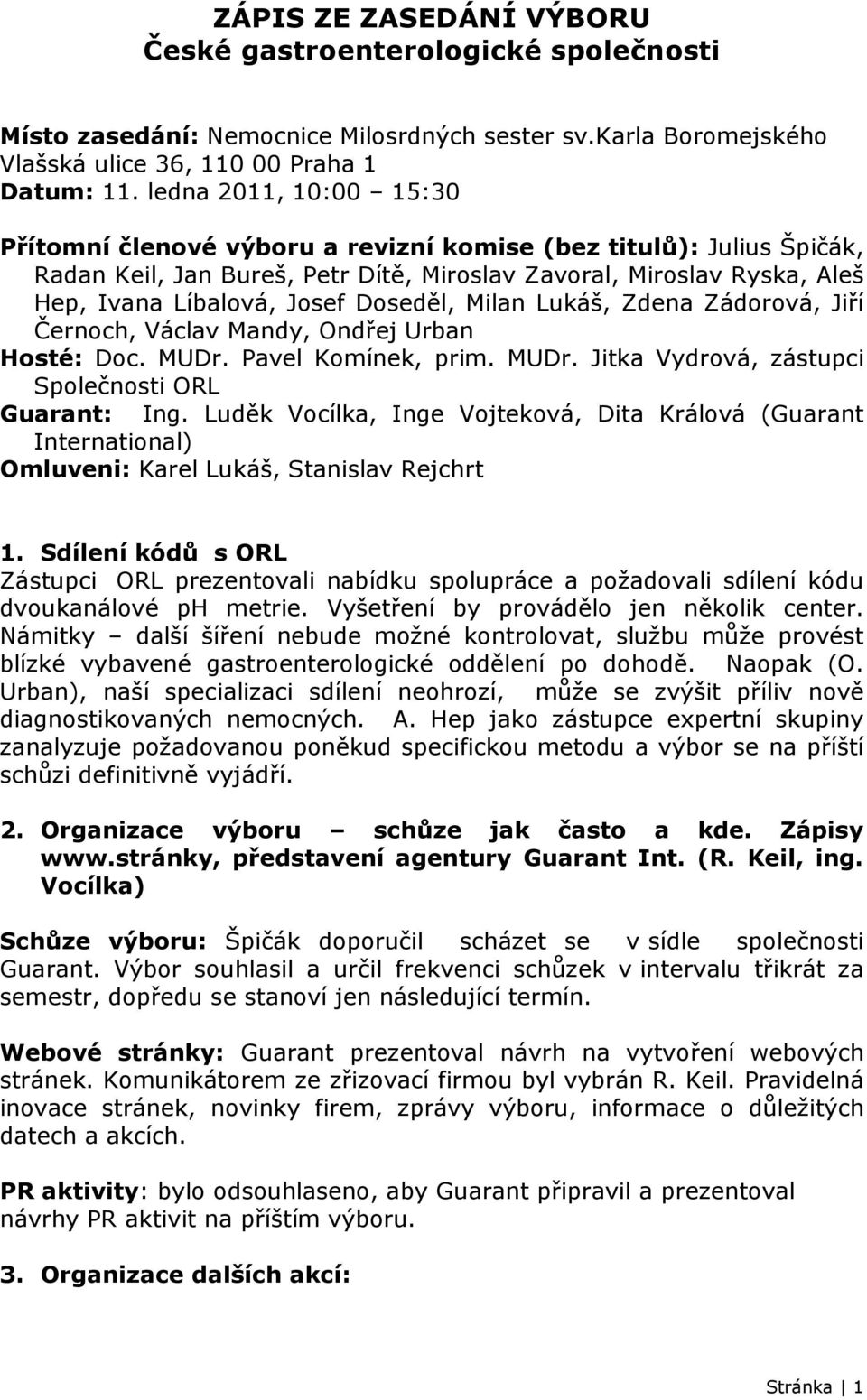 ZÁPIS ZE ZASEDÁNÍ VÝBORU
České gastroenterologické společnosti

Místo zasedání: Nemocnice Milosrdných sester sv.Karla Boromejského Vlašská ulice 36, 110 00 Praha 1
Datum: 11. ledna 2011, 10:00 – 15:30

Přítomní členové výboru a revizní komise (bez titulů): Julius Špičák, Radan Keil, Jan Bureš, Petr Dítě, Miroslav Zavoral, Miroslav Ryska, Aleš Hep, Ivana Líbalová, Josef Doseděl, Milan Lukáš, Zdena Zádorová, Jiří Černoch, Václav Mandy, Ondřej Urban
Hosté: Doc. MUDr. Pavel Komínek, prim. MUDr. Jitka Vydrová, zástupci Společnosti ORL
Guarant: Ing. Luděk Vocílka, Inge Vojteková, Dita Králová (Guarant International)
Omluveni: Karel Lukáš, Stanislav Rejchrt

1. Sdílení kódů s ORL
Zástupci ORL prezentovali nabídku spolupráce a požadovali sdílení kódu dvoukanálové ph metrie. Vyšetření by provádělo jen několik center. Námitky – další šíření nebude možné kontrolovat, službu může provést blízké vybavené gastroenterologické oddělení po dohodě. Naopak (O. Urban), naší specializaci sdílení neohrozí, může se zvýšit příliv nově diagnostikovaných nemocných. A. Hep jako zástupce expertní skupiny zanalyzuje požadovanou poněkud specifickou metodu a výbor se na příští schůzi definitivně vyjádří.

2. Organizace výboru – schůze jak často a kde. Zápisy www.stránky, představení agentury Guarant Int. (R. Keil, ing. Vocílka)

Schůze výboru: Špičák doporučil scházet se v sídle společnosti Guarant. Výbor souhlasil a určil frekvenci schůzek v intervalu třikrát za semestr, dopředu se stanoví jen následující termín.

Webové stránky: Guarant prezentoval návrh na vytvoření webových stránek. Komunikátorem ze zřizovací firmou byl vybrán R. Keil. Pravidelná inovace stránek, novinky firem, zprávy výboru, informace o důležitých datech a akcích.

PR aktivity: bylo odsouhlaseno, aby Guarant připravil a prezentoval návrhy PR aktivit na příštím výboru.

3. Organizace dalších akcí:

Stránka | 1